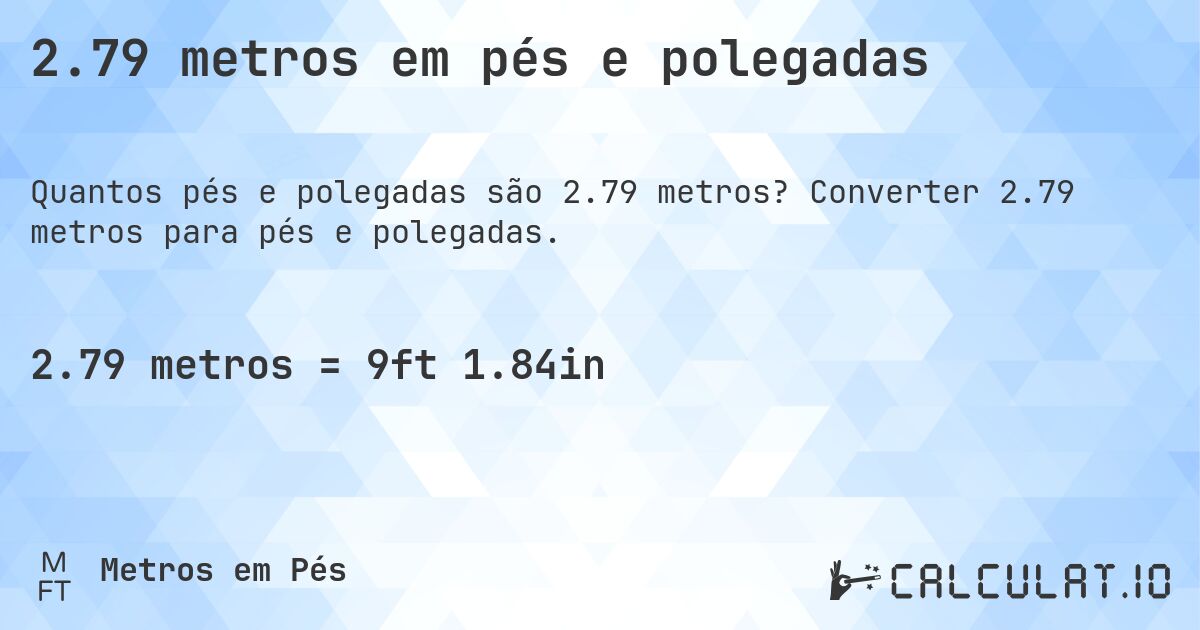 2.79 metros em pés e polegadas

Quantos pés e polegadas são 2.79 metros? Converter 2.79 metros para pés e polegadas.

2.79 metros = 9ft 1.84in

M
FT
Metros em Pés

CALCULAT.IO